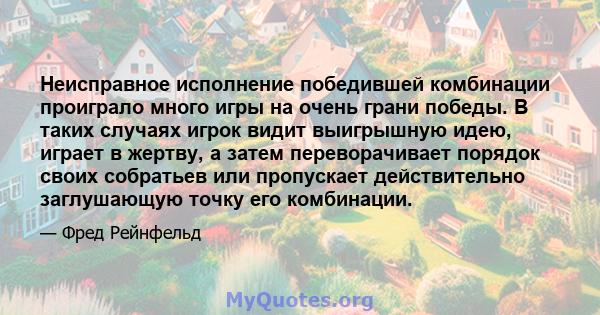 Неисправное исполнение победившей комбинации проиграло много игры на очень грани победы. В таких случаях игрок видит выигрышную идею, играет в жертву, а затем переворачивает порядок своих собратьев или пропускает действительно заглушающую точку его комбинации.

— Фред Рейнфельд

MyQuotes.org